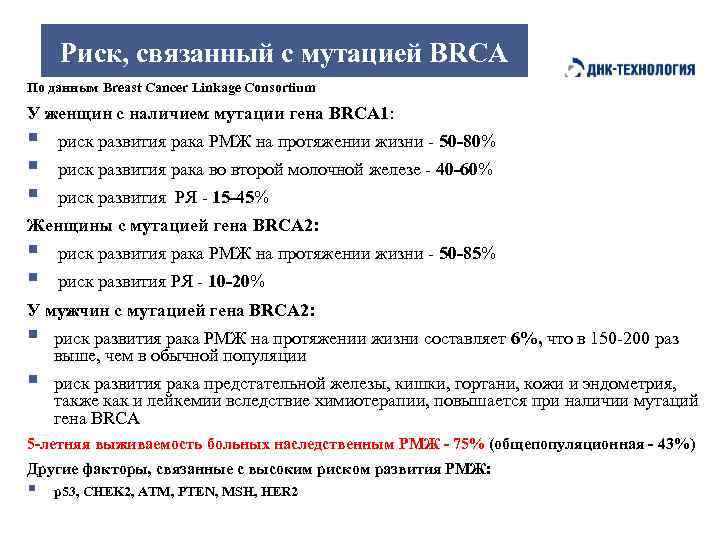 Риск, связанный с мутацией BRCA

ДНК-ТЕХНОЛОГИЯ

По данным Breast Cancer Linkage Consortium

У женщин с наличием мутации гена BRCA1:

- риск развития рака РМЖ на протяжении жизни - 50-80%
- риск развития рака во второй молочной железе - 40-60%
- риск развития РЯ - 15-45%

Женщины с мутацией гена BRCA2:

- риск развития рака РМЖ на протяжении жизни - 50-85%
- риск развития РЯ - 10-20%

У мужчин с мутацией гена BRCA2:

- риск развития рака РМЖ на протяжении жизни составляет 6%, что в 150-200 раз выше, чем в обычной популяции
- риск развития рака предстательной железы, кишки, гортани, кожи и эндометрия, также как и лейкемии вследствие химиотерапии, повышается при наличии мутаций гена BRCA

5-летняя выживаемость больных наследственным РМЖ - 75% (общепопуляционная - 43%)

Другие факторы, связанные с высоким риском развития РМЖ:

- p53, CHEK2, ATM, PTEN, MSH, HER2